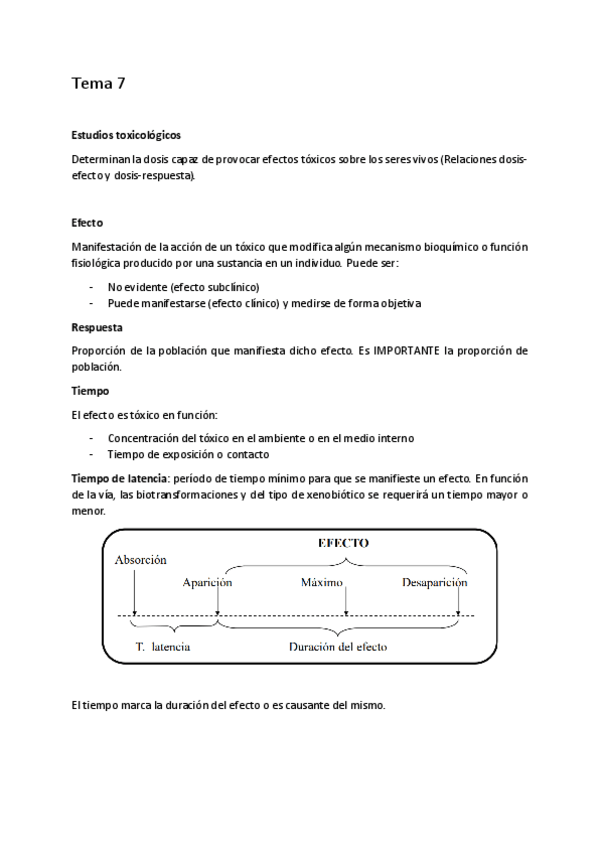 Tema 7

Estudios toxicológicos

Determinan la dosis capaz de provocar efectos tóxicos sobre los seres vivos (Relaciones dosis-efecto y dosis-respuesta).

Efecto

Manifestación de la acción de un tóxico que modifica algún mecanismo bioquímico o función fisiológica producido por una sustancia en un individuo. Puede ser:

- No evidente (efecto subclínico)
- Puede manifestarse (efecto clínico) y medirse de forma objetiva

Respuesta

Proporción de la población que manifiesta dicho efecto. Es IMPORTANTE la proporción de población.

Tiempo

El efecto es tóxico en función:

- Concentración del tóxico en el ambiente o en el medio interno
- Tiempo de exposición o contacto

Tiempo de latencia: período de tiempo mínimo para que se manifieste un efecto. En función de la vía, las biotransformaciones y del tipo de xenobiótico se requerirá un tiempo mayor o menor.

EFECTO
Absorción
Aparición
Máximo
Desaparición
T. latencia
Duración del efecto

El tiempo marca la duración del efecto o es causante del mismo.